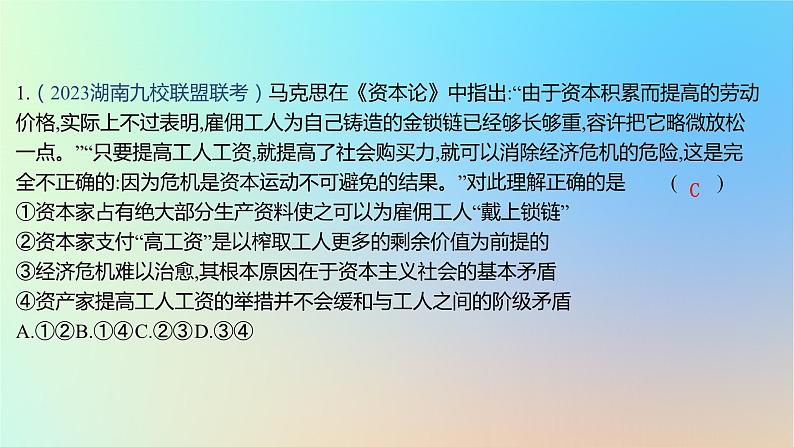 1.（2023湖南九校联盟联考）马克思在《资本论》中指出:“由于资本积累而提高的劳动价格,实际上不过表明,雇佣工人为自己铸造的金锁链已经够长够重,容许把它略微放松一点。”“只要提高工人工资,就提高了社会购买力,就可以消除经济危机的危险,这是完全不正确的:因为危机是资本运动不可避免的结果。”对此理解正确的是 （ C ）
①资本家占有绝大部分生产资料使之可以为雇佣工人“戴上锁链”
②资本家支付“高工资”是以榨取工人更多的剩余价值为前提的
③经济危机难以治愈,其根本原因在于资本主义社会的基本矛盾
④资产家提高工人工资的举措并不会缓和与工人之间的阶级矛盾
A.①②B.①④C.②③D.③④